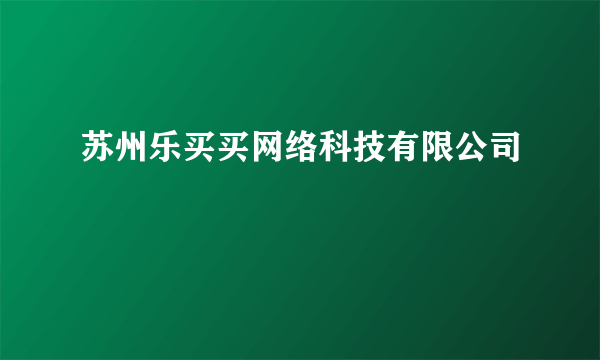 苏州乐买买网络科技有限公司